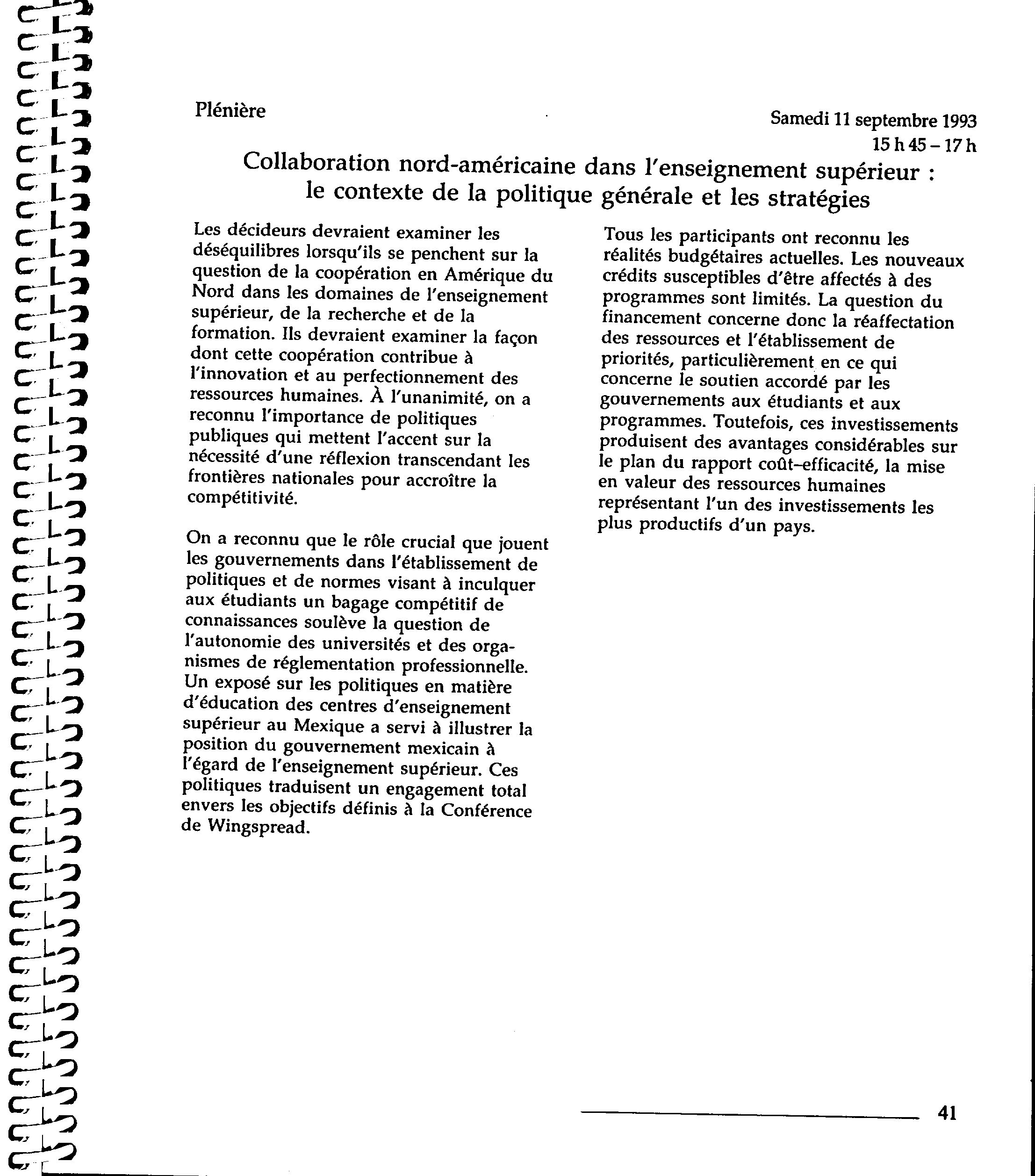 Plénière

Samedi 11 septembre 1993
15 h 45 – 17 h

Collaboration nord-américaine dans l'enseignement supérieur : le contexte de la politique générale et les stratégies

Les décideurs devraient examiner les déséquilibres lorsqu'ils se penchent sur la question de la coopération en Amérique du Nord dans les domaines de l'enseignement supérieur, de la recherche et de la formation. Ils devraient examiner la façon dont cette coopération contribue à l'innovation et au perfectionnement des ressources humaines. À l'unanimité, on a reconnu l'importance de politiques publiques qui mettent l'accent sur la nécessité d'une réflexion transcendant les frontières nationales pour accroître la compétitivité.

On a reconnu que le rôle crucial que jouent les gouvernements dans l'établissement de politiques et de normes visant à inculquer aux étudiants un bagage compétitif de connaissances soulève la question de l'autonomie des universités et des organismes de réglementation professionnelle. Un exposé sur les politiques en matière d'éducation des centres d'enseignement supérieur au Mexique a servi à illustrer la position du gouvernement mexicain à l'égard de l'enseignement supérieur. Ces politiques traduisent un engagement total envers les objectifs définis à la Conférence de Wingspread.

Tous les participants ont reconnu les réalités budgétaires actuelles. Les nouveaux crédits susceptibles d'être affectés à des programmes sont limités. La question du financement concerne donc la réaffectation des ressources et l'établissement de priorités, particulièrement en ce qui concerne le soutien accordé par les gouvernements aux étudiants et aux programmes. Toutefois, ces investissements produisent des avantages considérables sur le plan du rapport coût–efficacité, la mise en valeur des ressources humaines représentant l'un des investissements les plus productifs d'un pays.

41